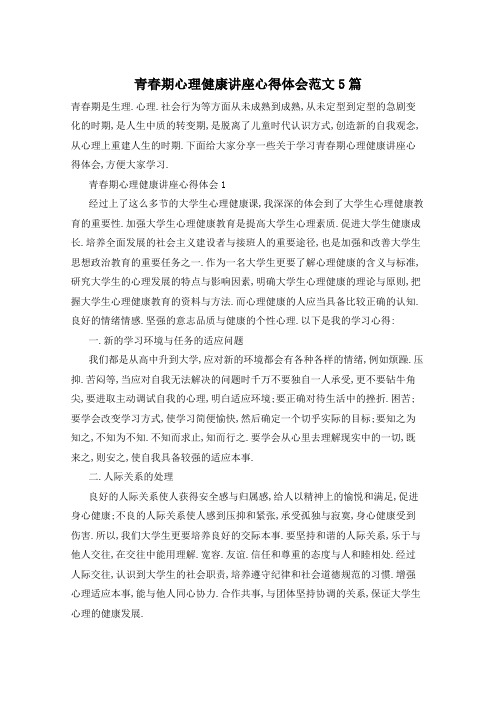 青春期心理健康讲座心得体会范文5篇

青春期是生理.心理.社会行为等方面从未成熟到成熟,从未定型到定型的急剧变化的时期,是人生中质的转变期,是脱离了儿童时代认识方式,创造新的自我观念,从心理上重建人生的时期.下面给大家分享一些关于学习青春期心理健康讲座心得体会,方便大家学习.

青春期心理健康讲座心得体会1

经过上了这么多节的大学生心理健康课,我深深的体会到了大学生心理健康教育的重要性.加强大学生心理健康教育是提高大学生心理素质.促进大学生健康成长.培养全面发展的社会主义建设者与接班人的重要途径,也是加强和改善大学生思想政治教育的重要任务之一.作为一名大学生更要了解心理健康的含义与标准,研究大学生的心理发展的特点与影响因素,明确大学生心理健康的理论与原则,把握大学生心理健康教育的资料与方法.而心理健康的人应当具备比较正确的认知.良好的情绪情感.坚强的意志品质与健康的个性心理.以下是我的学习心得:

一.新的学习环境与任务的适应问题

我们都是从高中升到大学,应对新的环境都会有各种各样的情绪,例如烦躁.压抑.苦闷等,当应对自我无法解决的问题时千万不要独自一人承受,更不要钻牛角尖,要进取主动调试自我的心理,明白适应环境;要正确对待生活中的挫折.困苦;要学会改变学习方式,使学习简便愉快,然后确定一个切乎实际的目标;要知之为知之,不知为不知.不知而求止,知而行之.要学会从心里去理解现实中的一切,既来之,则安之,使自我具备较强的适应本事.

二.人际关系的处理

良好的人际关系使人获得安全感与归属感,给人以精神上的愉悦和满足,促进身心健康;不良的人际关系使人感到压抑和紧张,承受孤独与寂寞,身心健康受到伤害.所以,我们大学生更要培养良好的交际本事.要坚持和谐的人际关系,乐于与他人交往,在交往中能用理解.宽容.友谊.信任和尊重的态度与人和睦相处.经过人际交往,认识到大学生的社会职责,培养遵守纪律和社会道德规范的习惯.增强心理适应本事,能与他人同心协力.合作共事,与团体坚持协调的关系,保证大学生心理的健康发展.